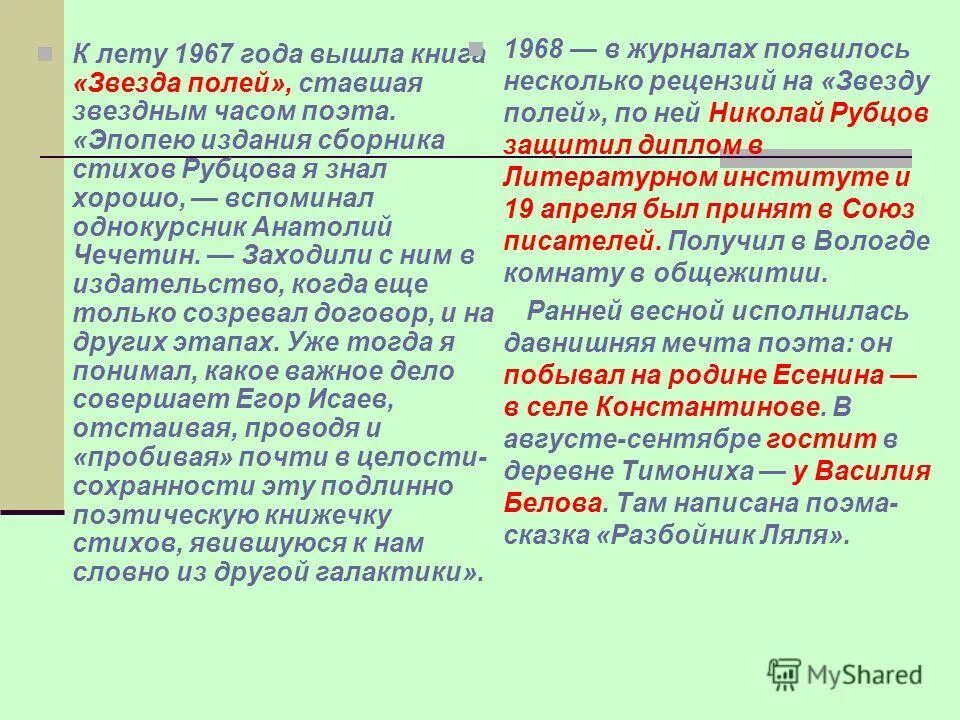 К лету 1967 года вышла книга «Звезда полей», ставшая звездным часом поэта. «Эпопею издания сборника стихов Рубцова я знал хорошо, — вспоминал однокурсник Анатолий Чечетин. — Заходили с ним в издательство, когда еще только созревал договор, и на других этапах. Уже тогда я понимал, какое важное дело совершает Егор Исаев, отстаивая, проводя и «пробивая» почти в целости-сохранности эту подлинно поэтическую книжечку стихов, явившуюся к нам словно из другой галактики».

1968 — в журналах появилось несколько рецензий на «Звезду полей», по ней Николай Рубцов защитил диплом в Литературном институте и 19 апреля был принят в Союз писателей. Получил в Вологде комнату в общежитии.

Ранней весной исполнилась давнишняя мечта поэта: он побывал на родине Есенина — в селе Константинове. В августе-сентябре гостит в деревне Тимониха — у Василия Белова. Там написана поэма-сказка «Разбойник Ляля».

MyShared